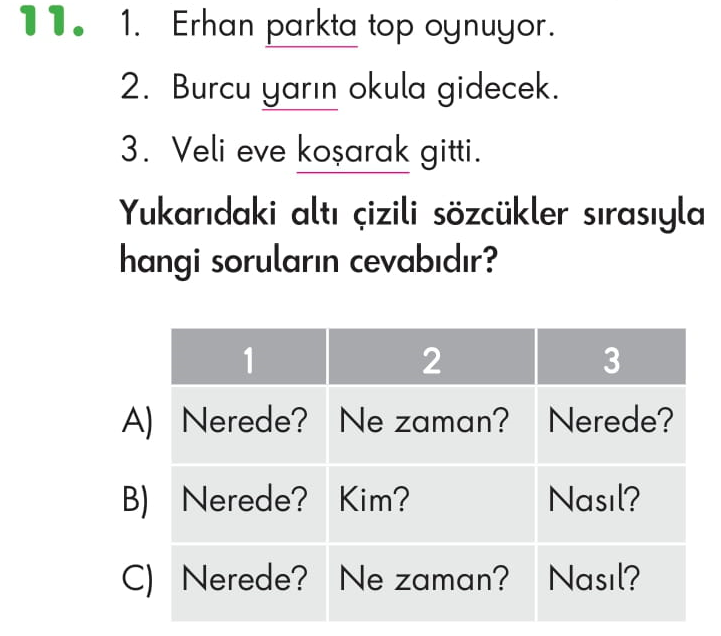 11. 1. Erhan parkta top oynuyor.

2. Burcu yarın okula gidecek.

3. Veli eve koşarak gitti.

Yukarıdaki altı çizili sözcükler sırasıyla hangi soruların cevabıdır?

| | 1 | 2 | 3 |
|---|---|---|---|
| A) | Nerede? | Ne zaman? | Nerede? |
| B) | Nerede? | Kim? | Nasıl? |
| C) | Nerede? | Ne zaman? | Nasıl? |